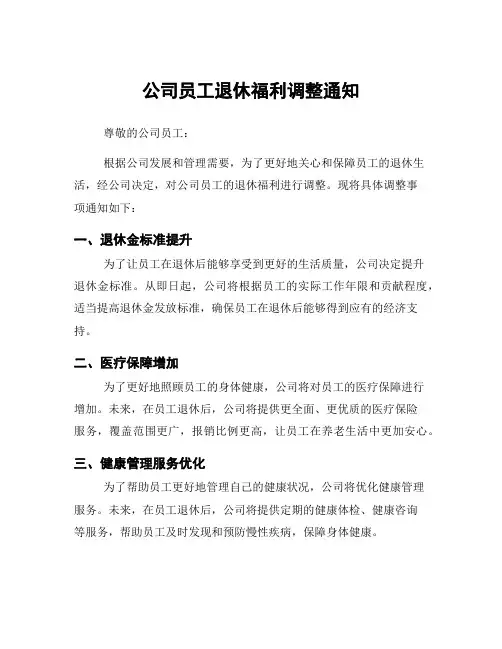 公司员工退休福利调整通知

尊敬的公司员工：

根据公司发展和管理需要，为了更好地关心和保障员工的退休生活，经公司决定，对公司员工的退休福利进行调整。现将具体调整事项通知如下：

一、退休金标准提升

为了让员工在退休后能够享受到更好的生活质量，公司决定提升退休金标准。从即日起，公司将根据员工的实际工作年限和贡献程度，适当提高退休金发放标准，确保员工在退休后能够得到应有的经济支持。

二、医疗保障增加

为了更好地照顾员工的身体健康，公司将对员工的医疗保障进行增加。未来，在员工退休后，公司将提供更全面、更优质的医疗保险服务，覆盖范围更广，报销比例更高，让员工在养老生活中更加安心。

三、健康管理服务优化

为了帮助员工更好地管理自己的健康状况，公司将优化健康管理服务。未来，在员工退休后，公司将提供定期的健康体检、健康咨询等服务，帮助员工及时发现和预防慢性疾病，保障身体健康。